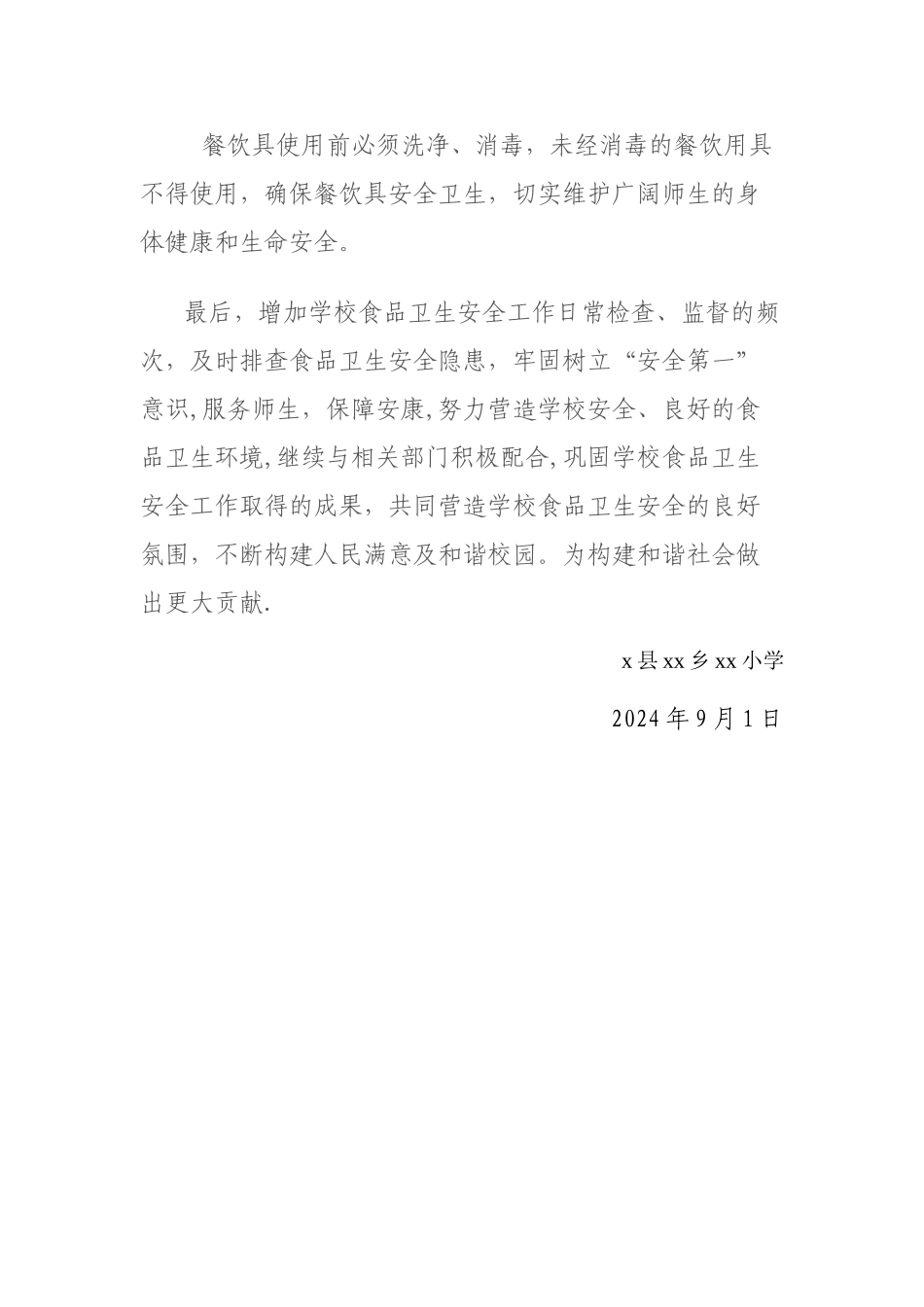 餐饮具使用前必须洗净、消毒，未经消毒的餐饮用具不得使用，确保餐饮具安全卫生，切实维护广阔师生的身体健康和生命安全。

最后，增加学校食品卫生安全工作日常检查、监督的频次，及时排查食品卫生安全隐患，牢固树立“安全第一”意识,服务师生，保障安康,努力营造学校安全、良好的食品卫生环境,继续与相关部门积极配合,巩固学校食品卫生安全工作取得的成果，共同营造学校食品卫生安全的良好氛围，不断构建人民满意及和谐校园。为构建和谐社会做出更大贡献.

x县xx乡xx小学

2024年9月1日